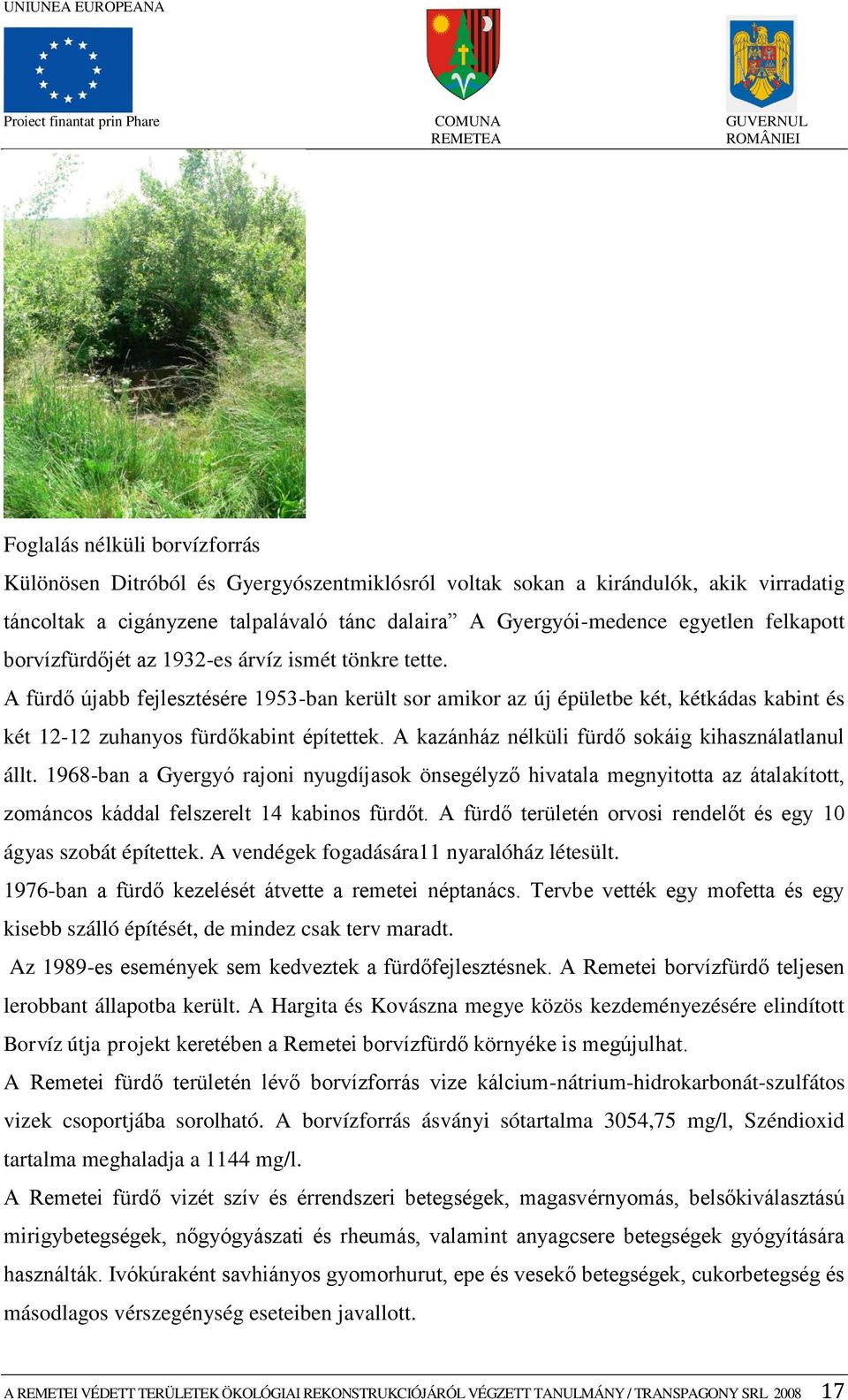 UNIUNEA EUROPEANA

Proiect finantat prin Phare

COMUNA REMETEA

GUVERNUL ROMÂNIEI

Foglalás nélküli borvízforrás

Különösen Ditróból és Gyergyószentmiklósról voltak sokan a kirándulók, akik virradatig táncoltak a cigányzene talpalávaló tánc dalaira” A Gyergyói-medence egyetlen felkapott borvízfürdőjét az 1932-es árvíz ismét tönkre tette.

A fürdő újabb fejlesztésére 1953-ban került sor amikor az új épületbe két, kétkádas kabint és két 12-12 zuhanyos fürdőkabint építettek. A kazánház nélküli fürdő sokáig kihasználatlanul állt. 1968-ban a Gyergyó rajoni nyugdíjasok önsegélyző hivatala megnyitotta az átalakított, zománcos káddal felszerelt 14 kabinos fürdőt. A fürdő területén orvosi rendelőt és egy 10 ágyas szobát építettek. A vendégek fogadására11 nyaralóház létesült.

1976-ban a fürdő kezelését átvette a remetei néptanács. Tervbe vették egy mofetta és egy kisebb szálló építését, de mindez csak terv maradt.

Az 1989-es események sem kedveztek a fürdőfejlesztésnek. A Remetei borvízfürdő teljesen lerobbant állapotba került. A Hargita és Kovászna megye közös kezdeményezésére elindított Borvíz útja projekt keretében a Remetei borvízfürdő környéke is megújulhat.

A Remetei fürdő területén lévő borvízforrás vize kálcium-nátrium-hidrokarbonát-szulfátos vizek csoportjába sorolható. A borvízforrás ásványi sótartalma 3054,75 mg/l, Széndioxid tartalma meghaladja a 1144 mg/l.

A Remetei fürdő vizét szív és érrendszeri betegségek, magasvérnyomás, belsőkiválasztású mirigybetegségek, nőgyógyászati és rheumás, valamint anyagcsere betegségek gyógyítására használták. Ivókúraként savhiányos gyomorhurut, epe és vesekő betegségek, cukorbetegség és másodlagos vérszegénység eseteiben javallott.

A REMETEI VÉDETT TERÜLETEK ÖKOLÓGIAI REKONSTRUKCIÓJÁRÓL VÉGZETT TANULMÁNY / TRANSPAGONY SRL 2008 17